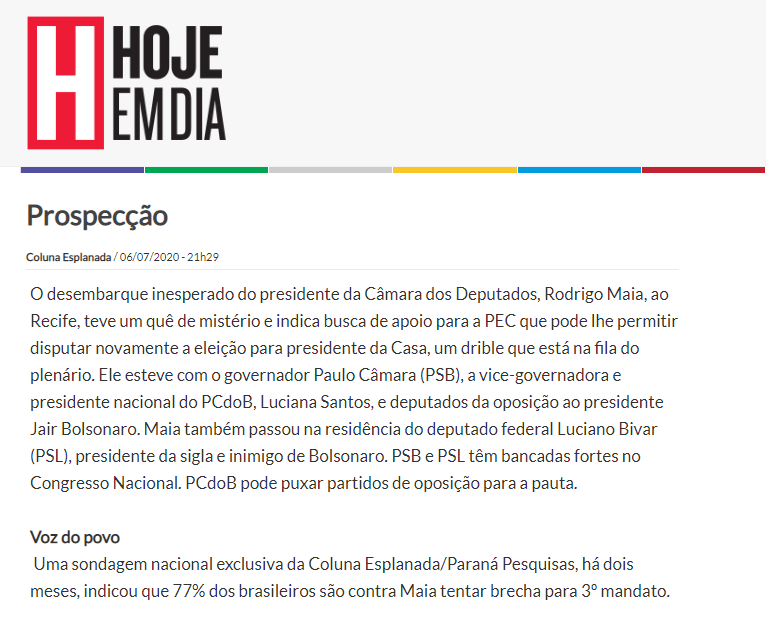 H HOJE EM DIA

Prospecção

Coluna Esplanada / 06/07/2020 - 21h29

O desembarque inesperado do presidente da Câmara dos Deputados, Rodrigo Maia, ao Recife, teve um quê de mistério e indica busca de apoio para a PEC que pode lhe permitir disputar novamente a eleição para presidente da Casa, um drible que está na fila do plenário. Ele esteve com o governador Paulo Câmara (PSB), a vice-governadora e presidente nacional do PCdoB, Luciana Santos, e deputados da oposição ao presidente Jair Bolsonaro. Maia também passou na residência do deputado federal Luciano Bivar (PSL), presidente da sigla e inimigo de Bolsonaro. PSB e PSL têm bancadas fortes no Congresso Nacional. PCdoB pode puxar partidos de oposição para a pauta.

Voz do povo
Uma sondagem nacional exclusiva da Coluna Esplanada/Paraná Pesquisas, há dois meses, indicou que 77% dos brasileiros são contra Maia tentar brecha para 3º mandato.